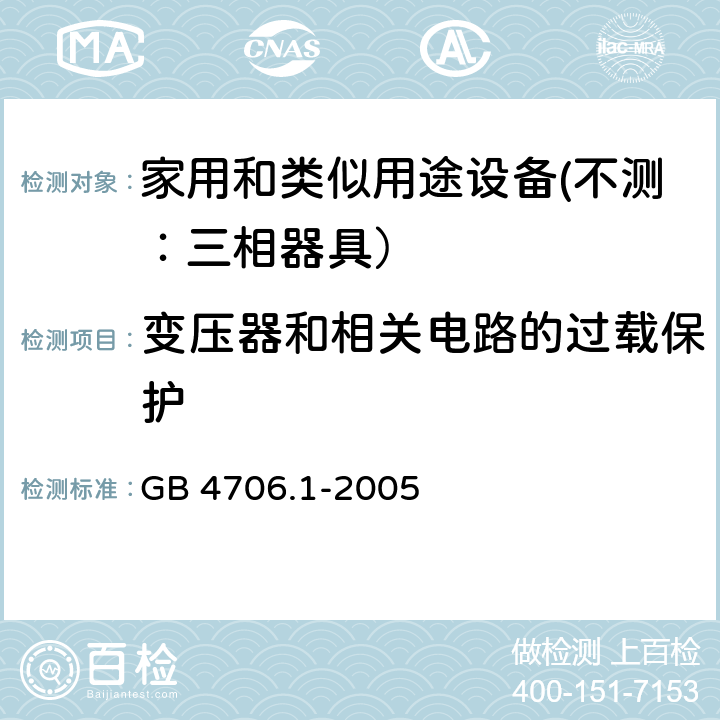 MA CNAS AC ilac-MRA

检测对象：家用和类似用途设备(不测：三相器具）

检测项目：变压器和相关电路的过载保护

检测标准：GB 4706.1-2005

百检
Baijiantest.com

做检测 上百检
400-151-7153